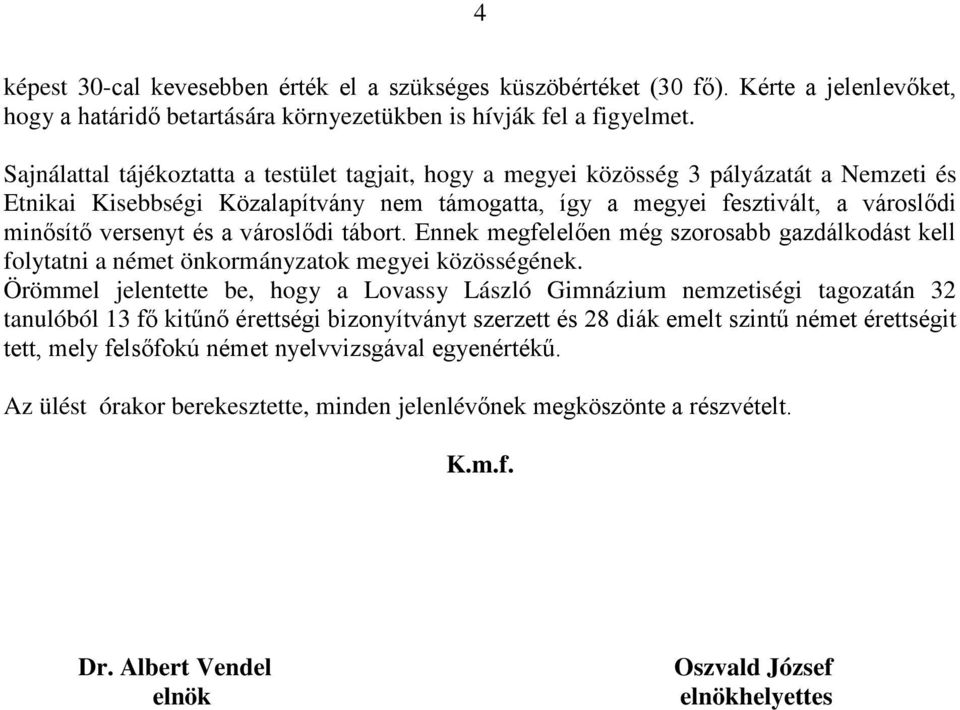 4

képest 30-cal kevesebben érték el a szükséges küszöbértéket (30 fő). Kérte a jelenlevőket, hogy a határidő betartására környezetükben is hívják fel a figyelmet.

Sajnálattal tájékoztatta a testület tagjait, hogy a megyei közösség 3 pályázatát a Nemzeti és Etnikai Kisebbségi Közalapítvány nem támogatta, így a megyei fesztivált, a városlődi minősítő versenyt és a városlődi tábort. Ennek megfelelően még szorosabb gazdálkodást kell folytatni a német önkormányzatok megyei közösségének.
Örömmel jelentette be, hogy a Lovassy László Gimnázium nemzetiségi tagozatán 32 tanulóból 13 fő kitűnő érettségi bizonyítványt szerzett és 28 diák emelt szintű német érettségit tett, mely felsőfokú német nyelvvizsgával egyenértékű.

Az ülést órakor berekesztette, minden jelenlévőnek megköszönte a részvételt.

K.m.f.

Dr. Albert Vendel
elnök

Oszvald József
elnökhelyettes